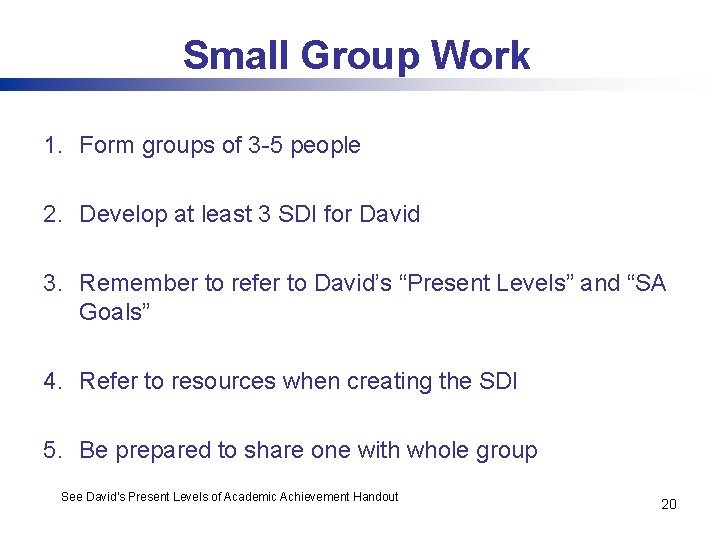 Small Group Work

1. Form groups of 3-5 people

2. Develop at least 3 SDI for David

3. Remember to refer to David's "Present Levels" and "SA Goals"

4. Refer to resources when creating the SDI

5. Be prepared to share one with whole group

See David's Present Levels of Academic Achievement Handout

20